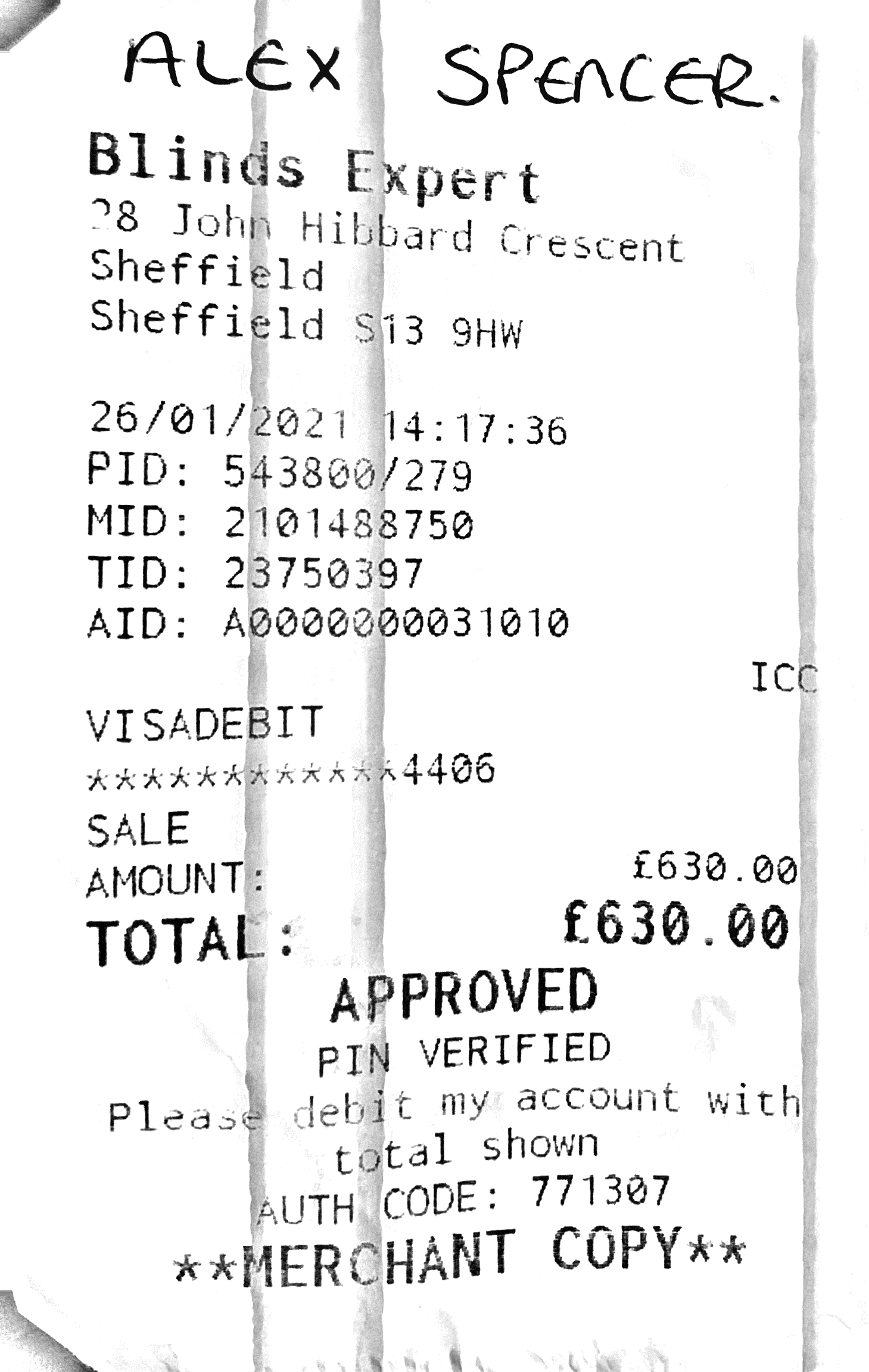 ALEX SPENCER.

Blinds Expert
28 John Hibbard Crescent
Sheffield
Sheffield S13 9HW

26/01/2021 14:17:36
PID: 543800/279
MID: 2101488750
TID: 23750397
AID: A0000000031010

ICC

VISADEBIT
************4406
SALE
AMOUNT: £630.00
TOTAL: £630.00

APPROVED
PIN VERIFIED
Please debit my account with total shown
AUTH CODE: 771307
**MERCHANT COPY**